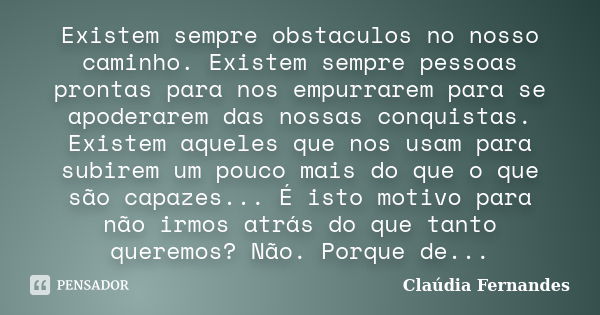 Existem sempre obstaculos no nosso caminho. Existem sempre pessoas prontas para nos empurrarem para se apoderarem das nossas conquistas. Existem aqueles que nos usam para subirem um pouco mais do que o que são capazes... É isto motivo para não irmos atrás do que tanto queremos? Não. Porque de...

PENSADOR

Claúdia Fernandes